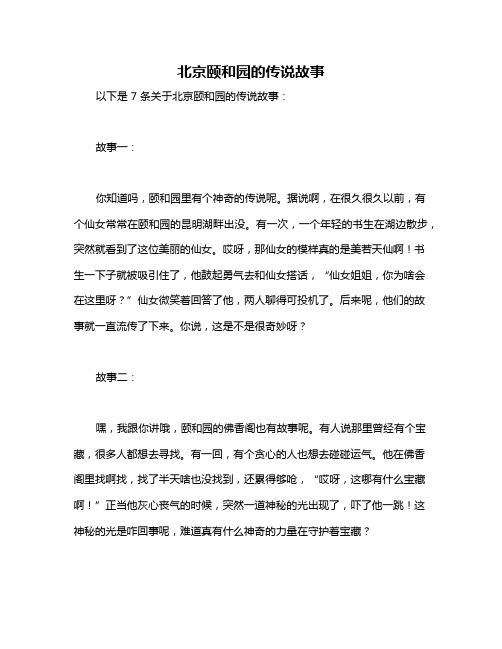 北京颐和园的传说故事

以下是 7 条关于北京颐和园的传说故事：

故事一：

你知道吗，颐和园里有个神奇的传说呢。据说啊，在很久很久以前，有个仙女常常在颐和园的昆明湖畔出没。有一次，一个年轻的书生在湖边散步，突然就看到了这位美丽的仙女。哎呀，那仙女的模样真的是美若天仙啊！书生一下子就被吸引住了，他鼓起勇气去和仙女搭话，“仙女姐姐，你为啥会在这里呀？”仙女微笑着回答了他，两人聊得可投机了。后来呢，他们的故事就一直流传了下来。你说，这是不是很奇妙呀？

故事二：

嘿，我跟你讲哦，颐和园的佛香阁也有故事呢。有人说那里曾经有个宝藏，很多人都想去寻找。有一回，有个贪心的人也想去碰碰运气。他在佛香阁里找啊找，找了半天啥也没找到，还累得够呛，“哎呀，这哪有什么宝藏啊！”正当他灰心丧气的时候，突然一道神秘的光出现了，吓了他一跳！这神秘的光是咋回事呢，难道真有什么神奇的力量在守护着宝藏？